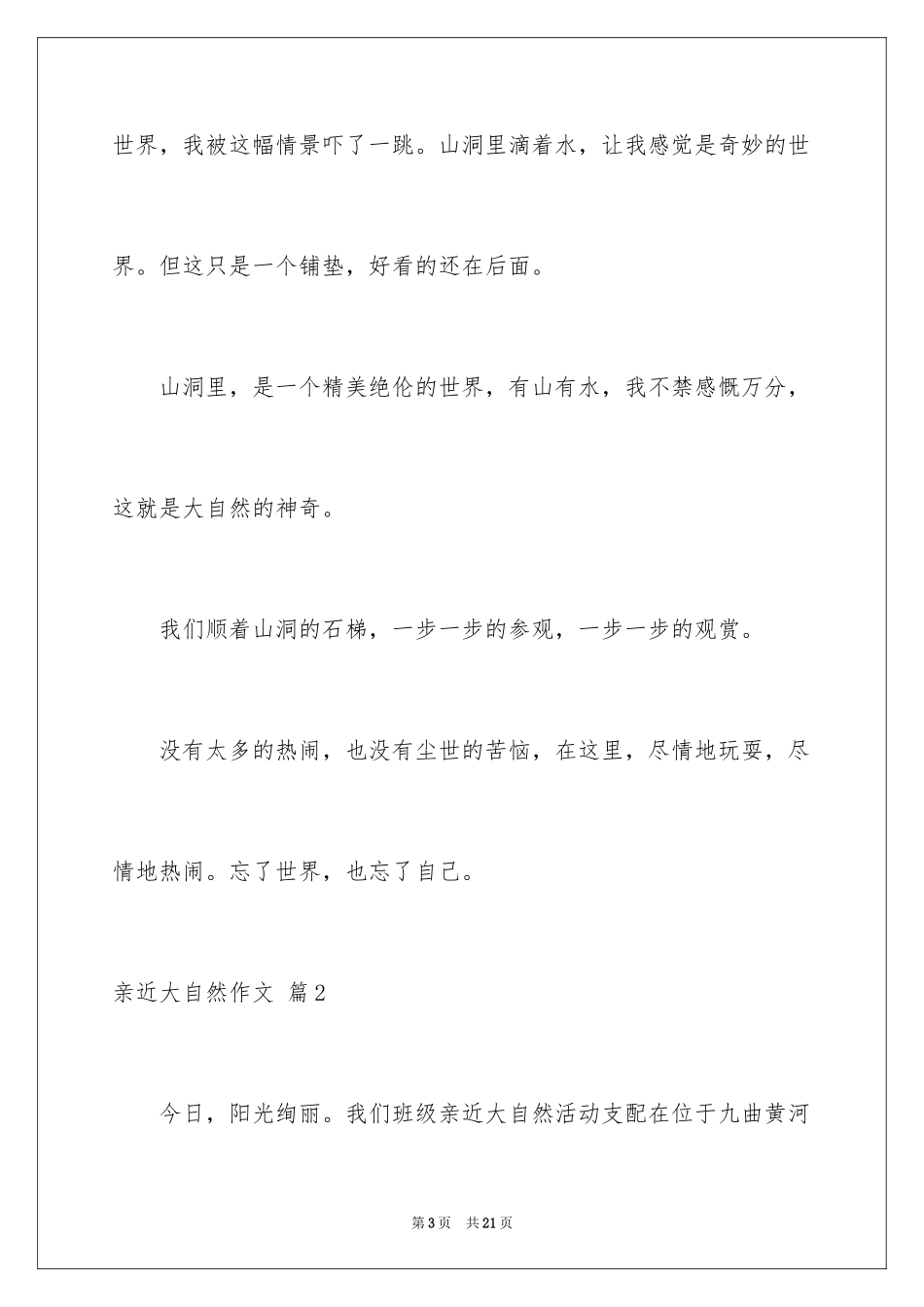 世界，我被这幅情景吓了一跳。山洞里滴着水，让我感觉是奇妙的世界。但这只是一个铺垫，好看的还在后面。

山洞里，是一个精美绝伦的世界，有山有水，我不禁感慨万分，这就是大自然的神奇。

我们顺着山洞的石梯，一步一步的参观，一步一步的观赏。

没有太多的热闹，也没有尘世的苦恼，在这里，尽情地玩耍，尽情地热闹。忘了世界，也忘了自己。

亲近大自然作文 篇2

今日，阳光绚丽。我们班级亲近大自然活动支配在位于九曲黄河

第3页 共21页